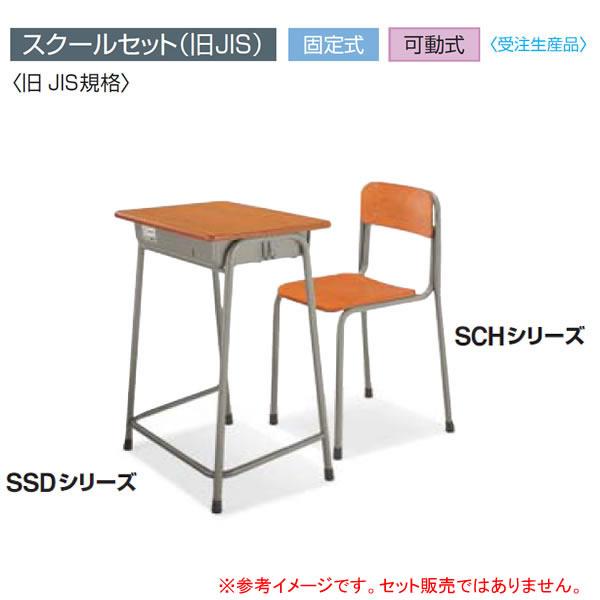 スクールセット(旧JIS)

固定式

可動式

〈受注生産品〉

〈旧 JIS規格〉

SCHシリーズ

SSDシリーズ

※参考イメージです。セット販売ではありません。